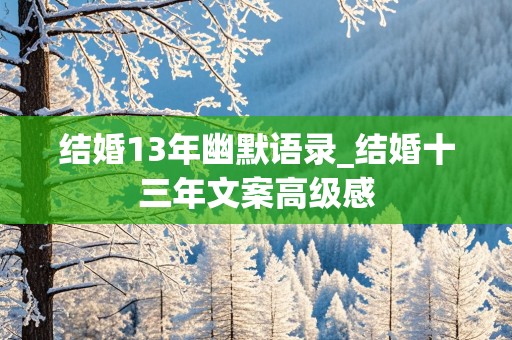 结婚13年幽默语录_结婚十三年文案高级感